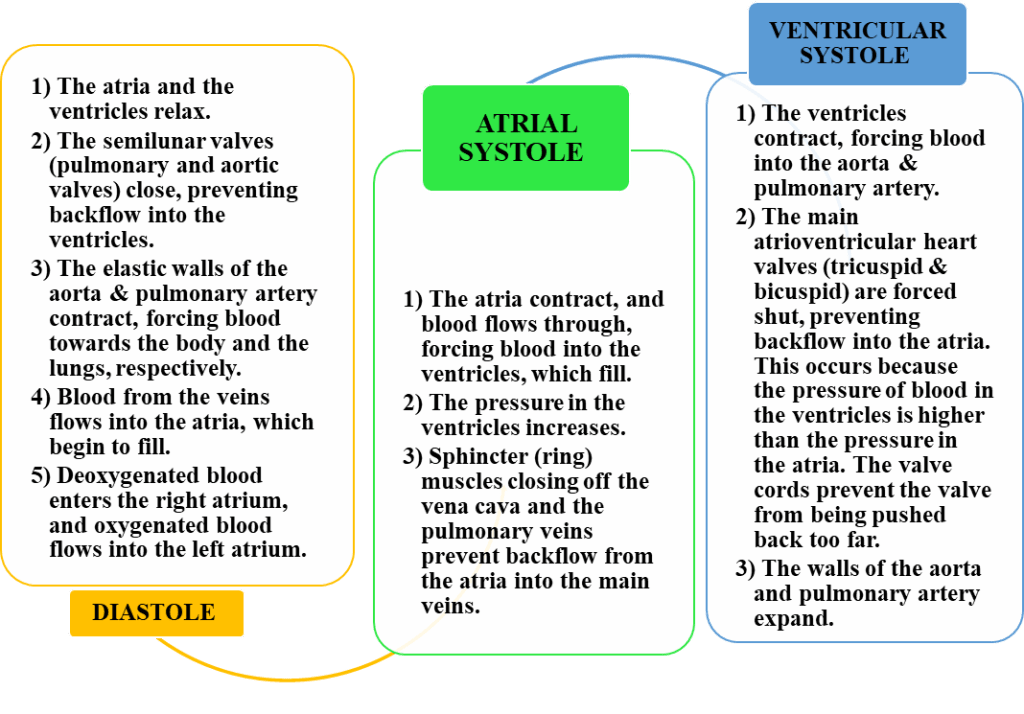 1) The atria and the ventricles relax.

2) The semilunar valves (pulmonary and aortic valves) close, preventing backflow into the ventricles.

3) The elastic walls of the aorta & pulmonary artery contract, forcing blood towards the body and the lungs, respectively.

4) Blood from the veins flows into the atria, which begin to fill.

5) Deoxygenated blood enters the right atrium, and oxygenated blood flows into the left atrium.

DIASTOLE

ATRIAL SYSTOLE

1) The atria contract, and blood flows through, forcing blood into the ventricles, which fill.

2) The pressure in the ventricles increases.

3) Sphincter (ring) muscles closing off the vena cava and the pulmonary veins prevent backflow from the atria into the main veins.

VENTRICULAR SYSTOLE

1) The ventricles contract, forcing blood into the aorta & pulmonary artery.

2) The main atrioventricular heart valves (tricuspid & bicuspid) are forced shut, preventing backflow into the atria. This occurs because the pressure of blood in the ventricles is higher than the pressure in the atria. The valve cords prevent the valve from being pushed back too far.

3) The walls of the aorta and pulmonary artery expand.